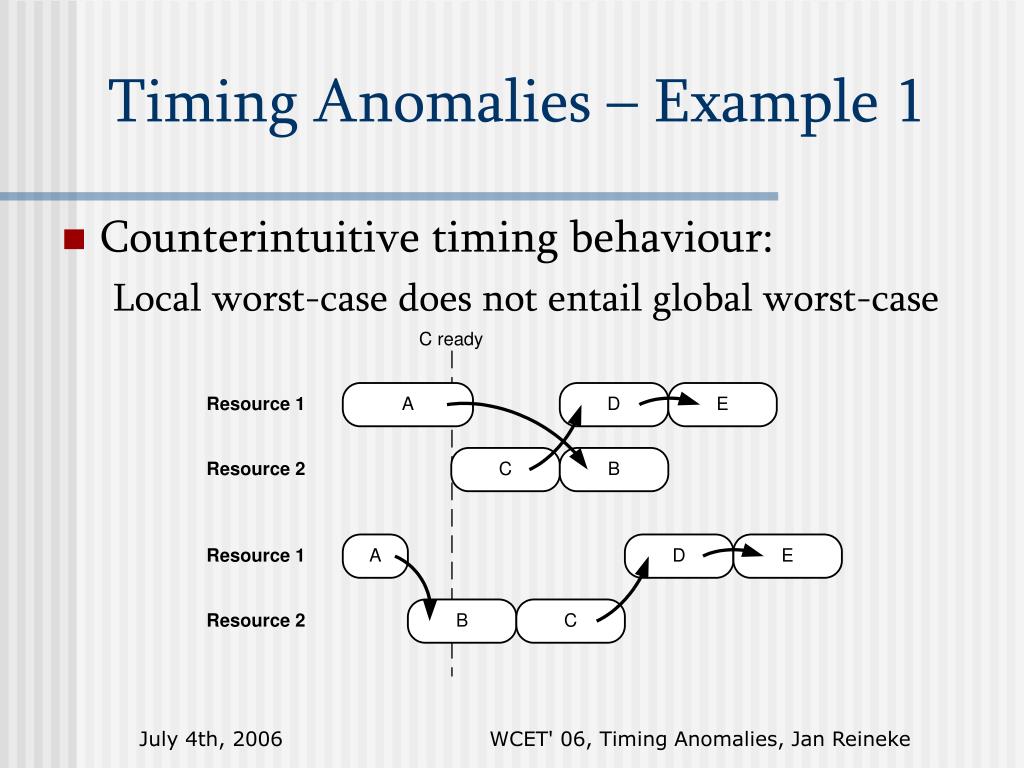 Timing Anomalies – Example 1

Counterintuitive timing behaviour:
Local worst-case does not entail global worst-case

C ready

Resource 1
A
D
E

Resource 2
C
B

Resource 1
A
D
E

Resource 2
B
C

July 4th, 2006

WCET' 06, Timing Anomalies, Jan Reineke